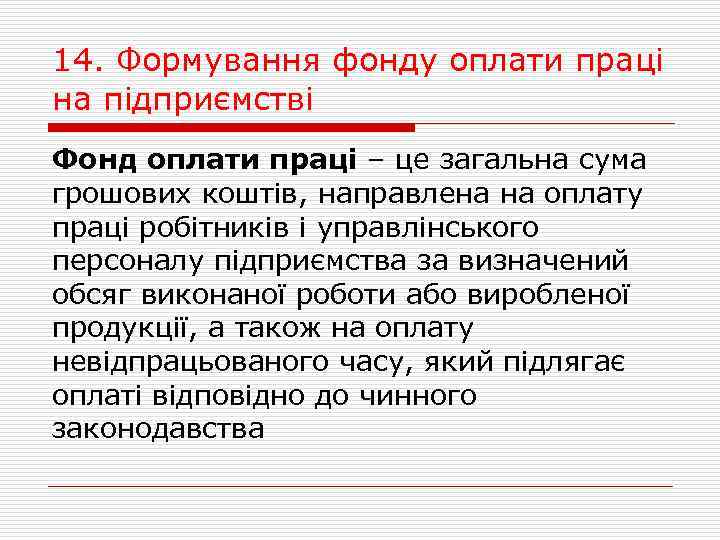 14. Формування фонду оплати праці на підприємстві

Фонд оплати праці – це загальна сума грошових коштів, направлена на оплату праці робітників і управлінського персоналу підприємства за визначений обсяг виконаної роботи або виробленої продукції, а також на оплату невідпрацьованого часу, який підлягає оплаті відповідно до чинного законодавства